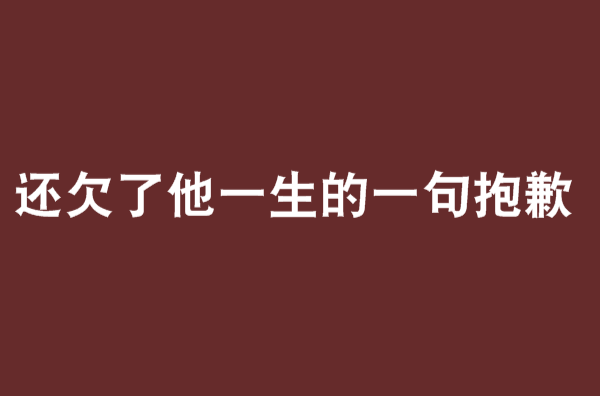 还欠了他一生的一句抱歉